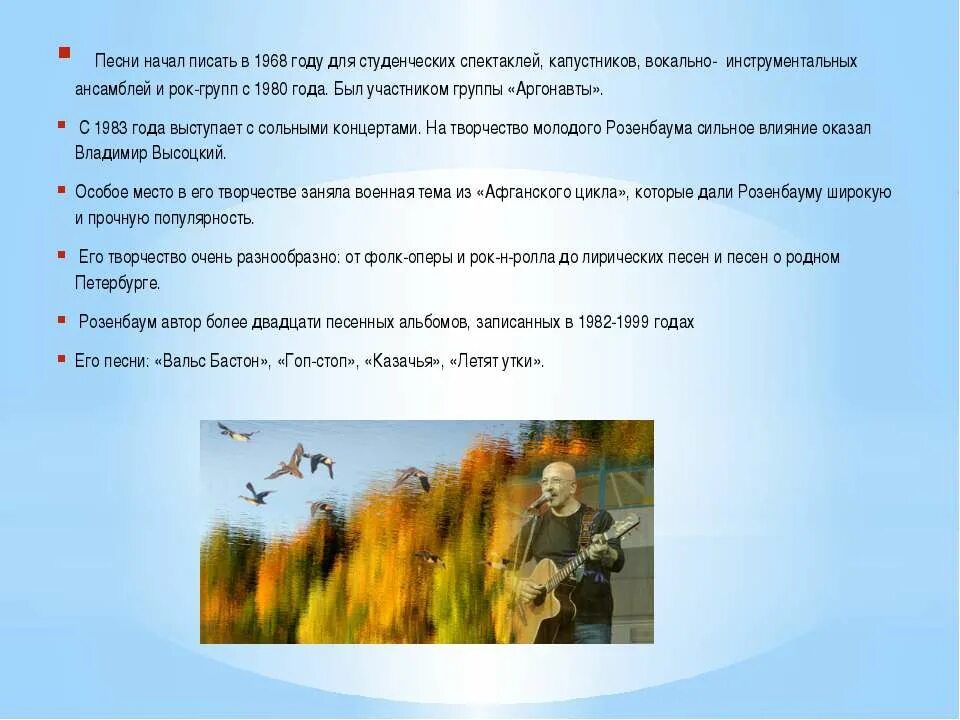 Песни начал писать в 1968 году для студенческих спектаклей, капустников, вокально- инструментальных ансамблей и рок-групп с 1980 года. Был участником группы «Аргонавты».

С 1983 года выступает с сольными концертами. На творчество молодого Розенбаума сильное влияние оказал Владимир Высоцкий.

Особое место в его творчестве заняла военная тема из «Афганского цикла», которые дали Розенбауму широкую и прочную популярность.

Его творчество очень разнообразно: от фолк-оперы и рок-н-ролла до лирических песен и песен о родном Петербурге.

Розенбаум автор более двадцати песенных альбомов, записанных в 1982-1999 годах

Его песни: «Вальс Бастон», «Гоп-стоп», «Казачья», «Летят утки».